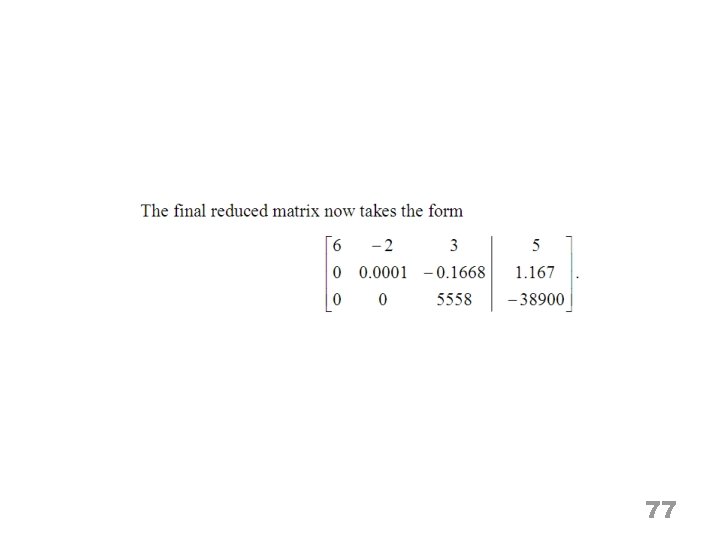 The final reduced matrix now takes the form

$\left[\begin{array}{ccc|c} 6 & -2 & 3 & 5 \\ 0 & 0.0001 & -0.1668 & 1.167 \\ 0 & 0 & 5558 & -38900 \end{array}\right].$

77